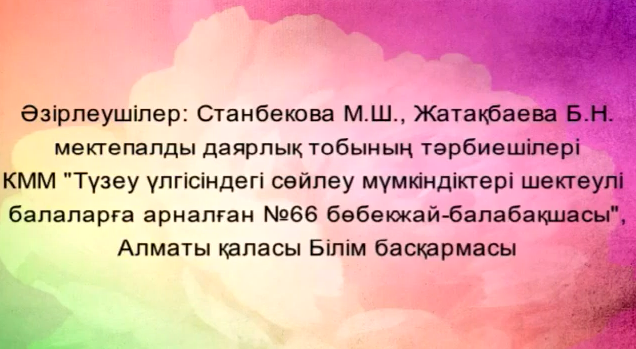 Әзірлеушілер: Станбекова М.Ш., Жатақбаева Б.Н.
мектепалды даярлық тобының тәрбиешілері
КММ "Түзеу үлгісіндегі сөйлеу мүмкіндіктері шектеулі балаларға арналған №66 бөбекжай-балабақшасы",
Алматы қаласы Білім басқармасы